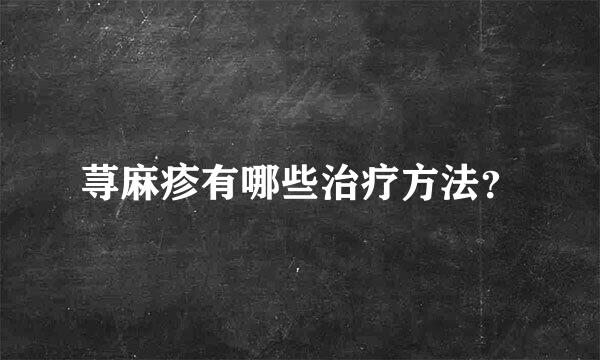 荨麻疹有哪些治疗方法?